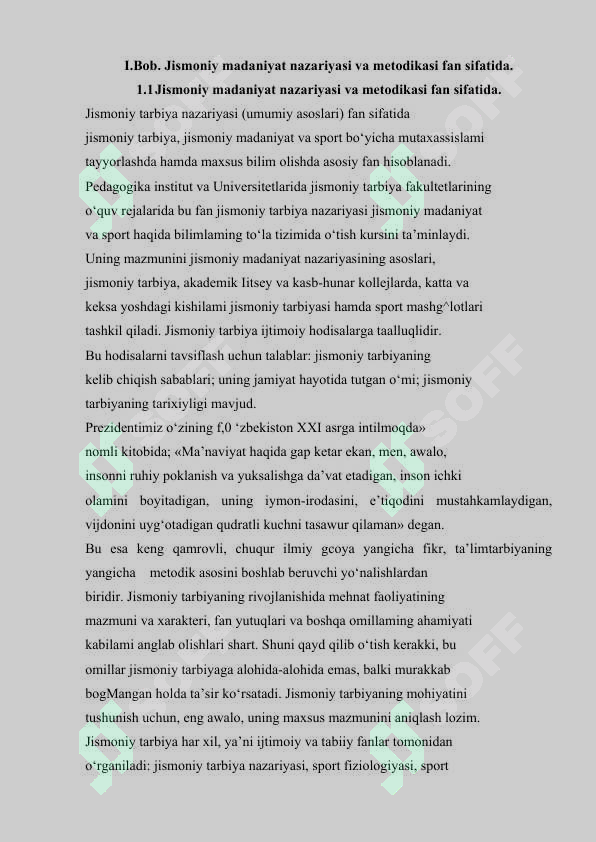 I.Bob. Jismoniy madaniyat nazariyasi va metodikasi fan sifatida.

1.1 Jismoniy madaniyat nazariyasi va metodikasi fan sifatida.

Jismoniy tarbiya nazariyasi (umumiy asoslari) fan sifatida jismoniy tarbiya, jismoniy madaniyat va sport bo‘yicha mutaxassislami tayyorlashda hamda maxsus bilim olishda asosiy fan hisoblanadi. Pedagogika institut va Universitetlarida jismoniy tarbiya fakultetlarining o‘quv rejalarida bu fan jismoniy tarbiya nazariyasi jismoniy madaniyat va sport haqida bilimlaming to‘la tizimida o‘tish kursini ta’minlaydi. Uning mazmunini jismoniy madaniyat nazariyasining asoslari, jismoniy tarbiya, akademik Iitsey va kasb-hunar kollejlarda, katta va keksa yoshdagi kishilami jismoniy tarbiyasi hamda sport mashg^lotlari tashkil qiladi. Jismoniy tarbiya ijtimoiy hodisalarga taalluqlidir. Bu hodisalarni tavsiflash uchun talablar: jismoniy tarbiyaning kelib chiqish sabablari; uning jamiyat hayotida tutgan o‘mi; jismoniy tarbiyaning tarixiyligi mavjud.

Prezidentimiz o‘zining f,0 ‘zbekiston XXI asrga intilmoqda» nomli kitobida; «Ma’naviyat haqida gap ketar ekan, men, awalo, insonni ruhiy poklanish va yuksalishga da’vat etadigan, inson ichki olamini boyitadigan, uning iymon-irodasini, e’tiqodini mustahkamlaydigan, vijdonini uyg‘otadigan qudratli kuchni tasawur qilaman» degan.

Bu esa keng qamrovli, chuqur ilmiy gcoya yangicha fikr, ta’limtarbiyaning yangicha metodik asosini boshlab beruvchi yo‘nalishlardan biridir. Jismoniy tarbiyaning rivojlanishida mehnat faoliyatining mazmuni va xarakteri, fan yutuqlari va boshqa omillaming ahamiyati kabilami anglab olishlari shart. Shuni qayd qilib o‘tish kerakki, bu omillar jismoniy tarbiyaga alohida-alohida emas, balki murakkab bogMangan holda ta’sir ko‘rsatadi. Jismoniy tarbiyaning mohiyatini tushunish uchun, eng awalo, uning maxsus mazmunini aniqlash lozim. Jismoniy tarbiya har xil, ya’ni ijtimoiy va tabiiy fanlar tomonidan o‘rganiladi: jismoniy tarbiya nazariyasi, sport fiziologiyasi, sport